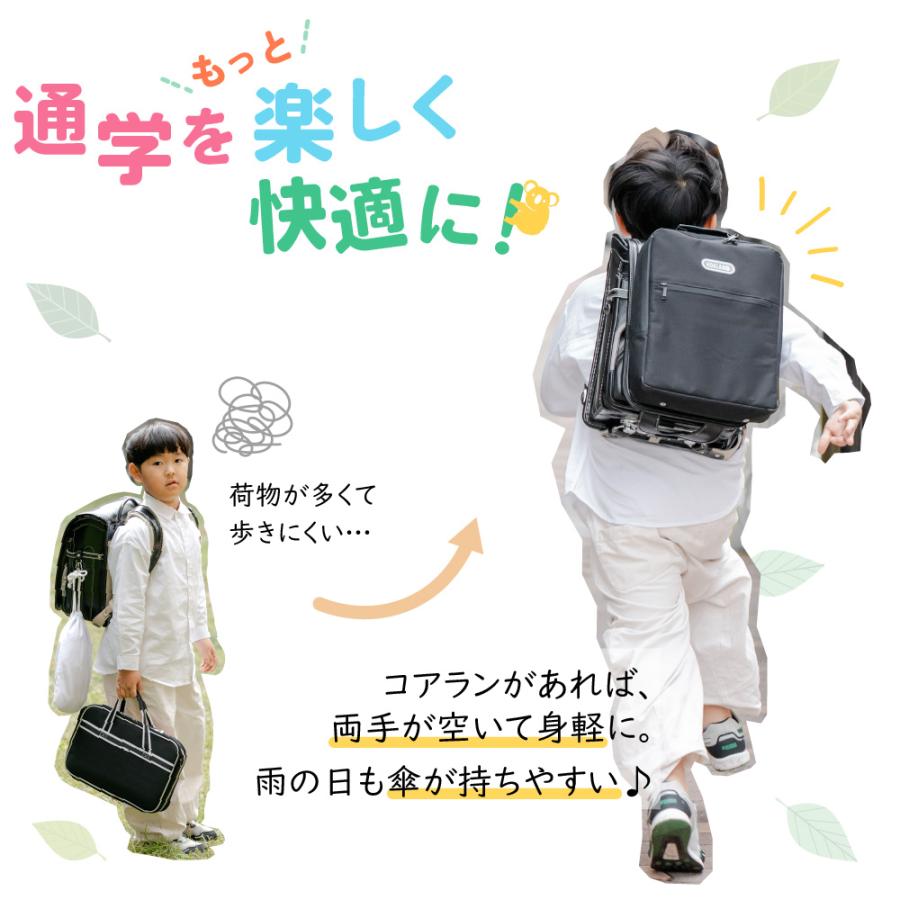 もっと
通学を楽しく
快適に!

荷物が多くて
歩きにくい…

コアランがあれば、
両手が空いて身軽に。
雨の日も傘が持ちやすい♪